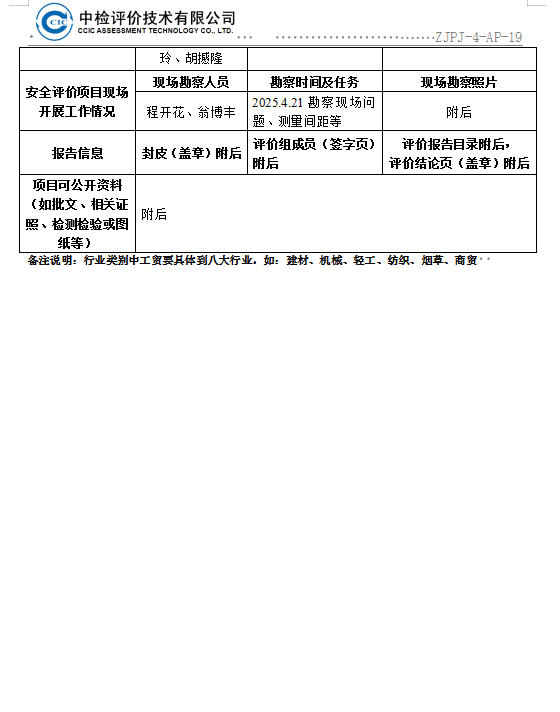 CCIC 中检评价技术有限公司
CCIC ASSESSMENT TECHNOLOGY CO., LTD.
ZJPJ-4-AP-19

| | 玲、胡撼隆 | | |
|---|---|---|---|
| 安全评价项目现场开展工作情况 | 现场勘察人员 | 勘察时间及任务 | 现场勘察照片 |
| | 程开花、翁博丰 | 2025.4.21 勘察现场问题、测量间距等 | 附后 |
| 报告信息 | 封皮（盖章）附后 | 评价组成员（签字页）附后 | 评价报告目录附后，评价结论页（盖章）附后 |
| 项目可公开资料（如批文、相关证照、检测检验或图纸等） | 附后 | | |

备注说明：行业类别中工贸要具体到八大行业，如：建材、机械、轻工、纺织、烟草、商贸